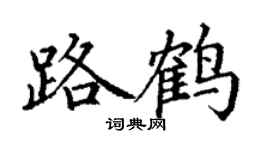 路鹤

词典网